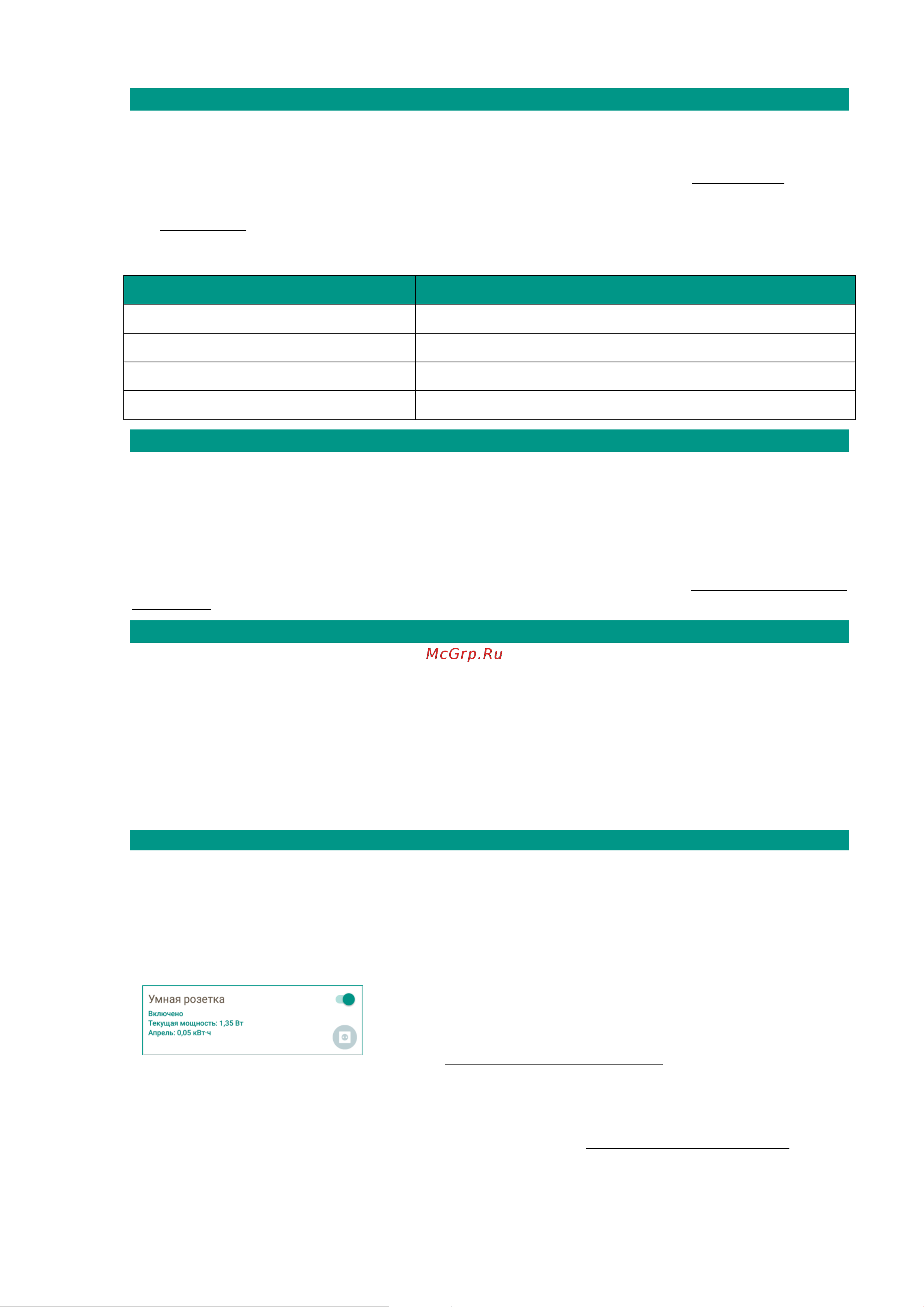 McGrp.Ru

Умная розетка
Включено
Текущая мощность: 1,35 Вт
Апрель: 0,05 кВт·ч